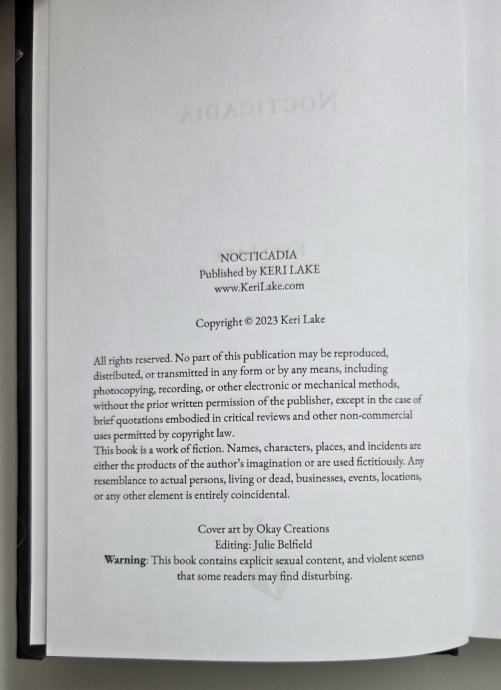 NOCTICADIA
Published by KERI LAKE
www.KeriLake.com

Copyright © 2023 Keri Lake

All rights reserved. No part of this publication may be reproduced, distributed, or transmitted in any form or by any means, including photocopying, recording, or other electronic or mechanical methods, without the prior written permission of the publisher, except in the case of brief quotations embodied in critical reviews and other non-commercial uses permitted by copyright law.
This book is a work of fiction. Names, characters, places, and incidents are either the products of the author's imagination or are used fictitiously. Any resemblance to actual persons, living or dead, businesses, events, locations, or any other element is entirely coincidental.

Cover art by Okay Creations
Editing: Julie Belfield
Warning: This book contains explicit sexual content, and violent scenes that some readers may find disturbing.